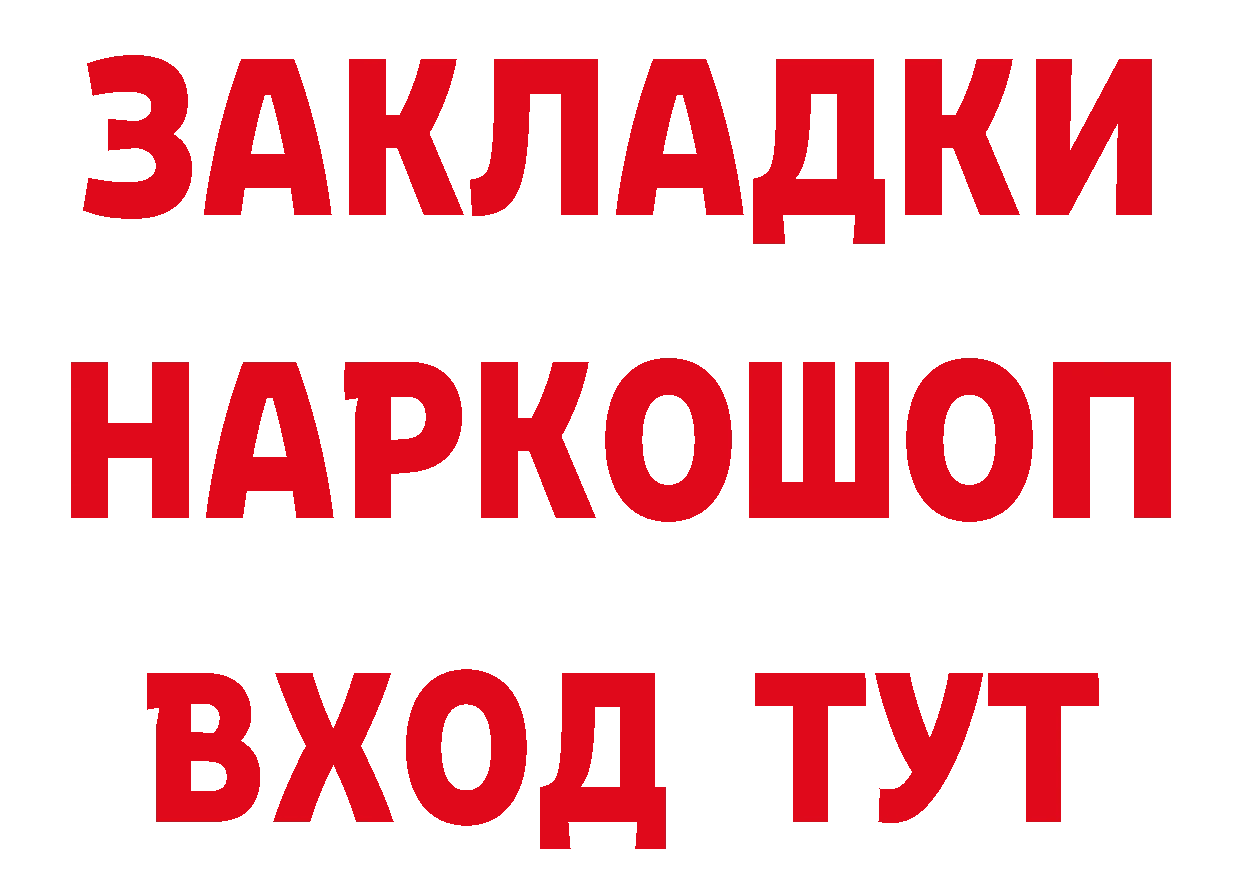 ЗАКЛАДКИ НАРКОШОП ВХОД ТУТ